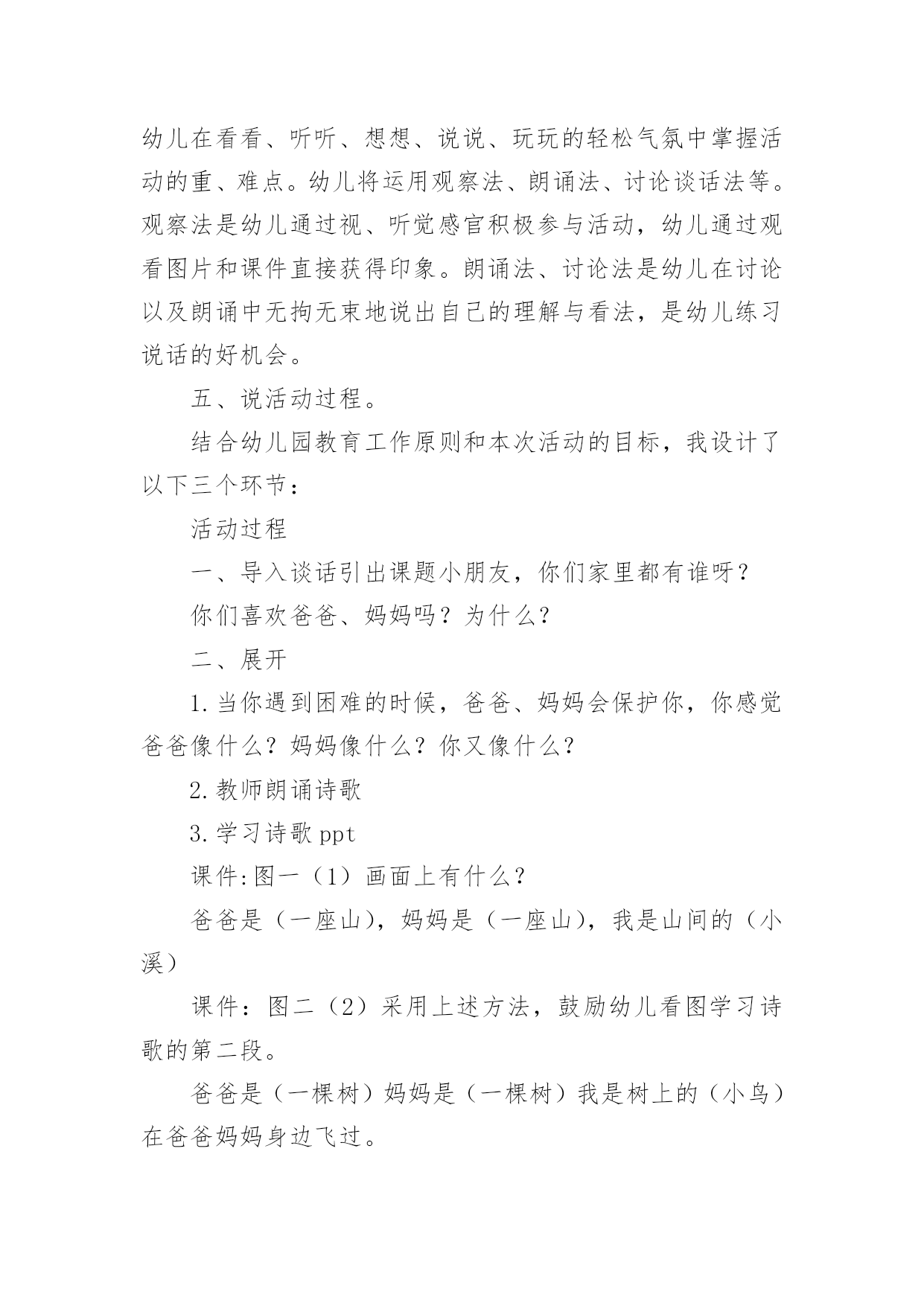 幼儿在看看、听听、想想、说说、玩玩的轻松气氛中掌握活动的重、难点。幼儿将运用观察法、朗诵法、讨论谈话法等。观察法是幼儿通过视、听觉感官积极参与活动，幼儿通过观看图片和课件直接获得印象。朗诵法、讨论法是幼儿在讨论以及朗诵中无拘无束地说出自己的理解与看法，是幼儿练习说话的好机会。

五、说活动过程。

结合幼儿园教育工作原则和本次活动的目标，我设计了以下三个环节：

活动过程

一、导入谈话引出课题小朋友，你们家里都有谁呀？

你们喜欢爸爸、妈妈吗？为什么？

二、展开

1.当你遇到困难的时候，爸爸、妈妈会保护你，你感觉爸爸像什么？妈妈像什么？你又像什么？

2.教师朗诵诗歌

3.学习诗歌 ppt

课件:图一（1）画面上有什么？

爸爸是（一座山），妈妈是（一座山），我是山间的（小溪）

课件：图二（2）采用上述方法，鼓励幼儿看图学习诗歌的第二段。

爸爸是（一棵树）妈妈是（一棵树）我是树上的（小鸟）在爸爸妈妈身边飞过。